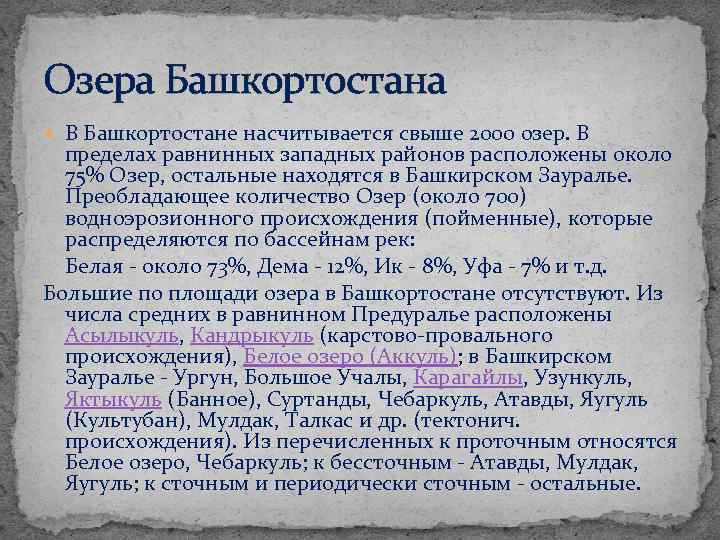 Озера Башкортостана

В Башкортостане насчитывается свыше 2000 озер. В пределах равнинных западных районов расположены около 75% Озер, остальные находятся в Башкирском Зауралье. Преобладающее количество Озер (около 700) водноэрозионного происхождения (пойменные), которые распределяются по бассейнам рек:

Белая - около 73%, Дема - 12%, Ик - 8%, Уфа - 7% и т.д.

Большие по площади озера в Башкортостане отсутствуют. Из числа средних в равнинном Предуралье расположены Асылыкуль, Кандрыкуль (карстово-провального происхождения), Белое озеро (Аккуль); в Башкирском Зауралье - Ургун, Большое Учалы, Карагайлы, Узункуль, Яктыкуль (Банное), Суртанды, Чебаркуль, Атавды, Яугуль (Культубан), Мулдак, Талкас и др. (тектонич. происхождения). Из перечисленных к проточным относятся Белое озеро, Чебаркуль; к бессточным - Атавды, Мулдак, Яугуль; к сточным и периодически сточным - остальные.